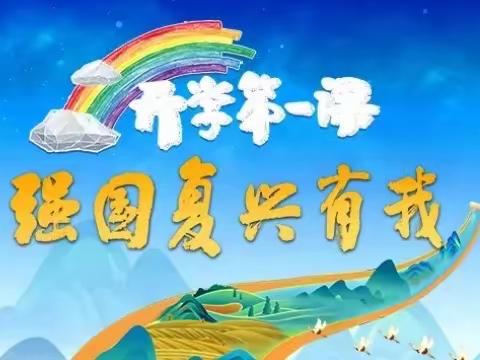 开学第一课

强国复兴有我